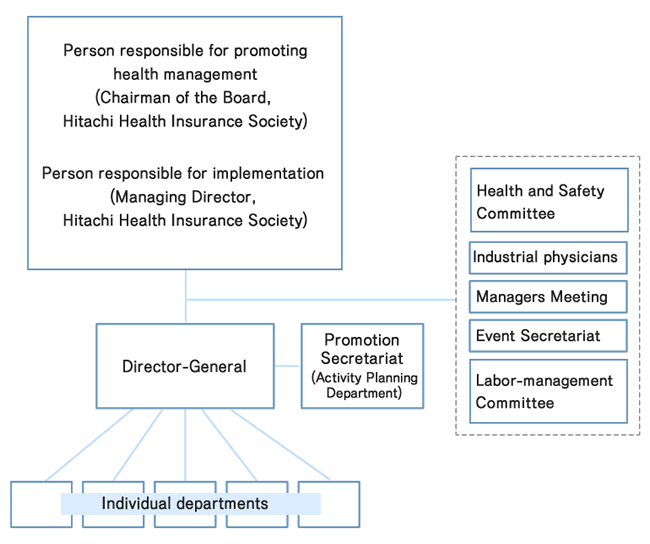 Person responsible for promoting health management
(Chairman of the Board,
Hitachi Health Insurance Society)

Person responsible for implementation
(Managing Director,
Hitachi Health Insurance Society)

Health and Safety Committee

Industrial physicians

Managers Meeting

Event Secretariat

Labor-management Committee

Director-General

Promotion Secretariat
(Activity Planning Department)

Individual departments